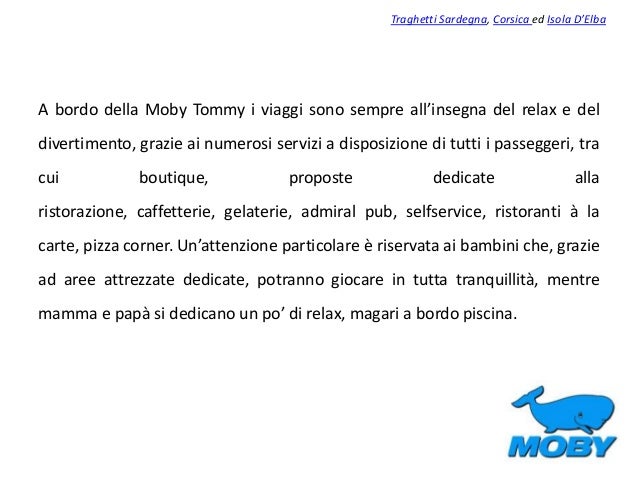 Traghetti Sardegna, Corsica ed Isola D'Elba

A bordo della Moby Tommy i viaggi sono sempre all'insegna del relax e del divertimento, grazie ai numerosi servizi a disposizione di tutti i passeggeri, tra cui boutique, proposte dedicate alla ristorazione, caffetterie, gelaterie, admiral pub, selfservice, ristoranti à la carte, pizza corner. Un'attenzione particolare è riservata ai bambini che, grazie ad aree attrezzate dedicate, potranno giocare in tutta tranquillità, mentre mamma e papà si dedicano un po' di relax, magari a bordo piscina.

MOBY